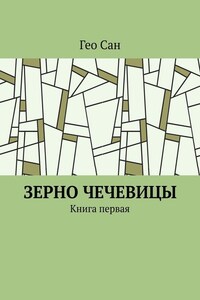 Гео Сан

ЗЕРНО ЧЕЧЕВИЦЫ

Книга первая